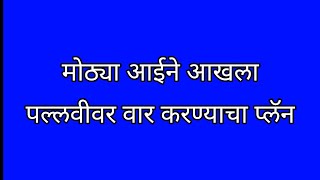 मोठ्या आईने आखला
पल्लवीवर वार करण्याचा प्लॅन